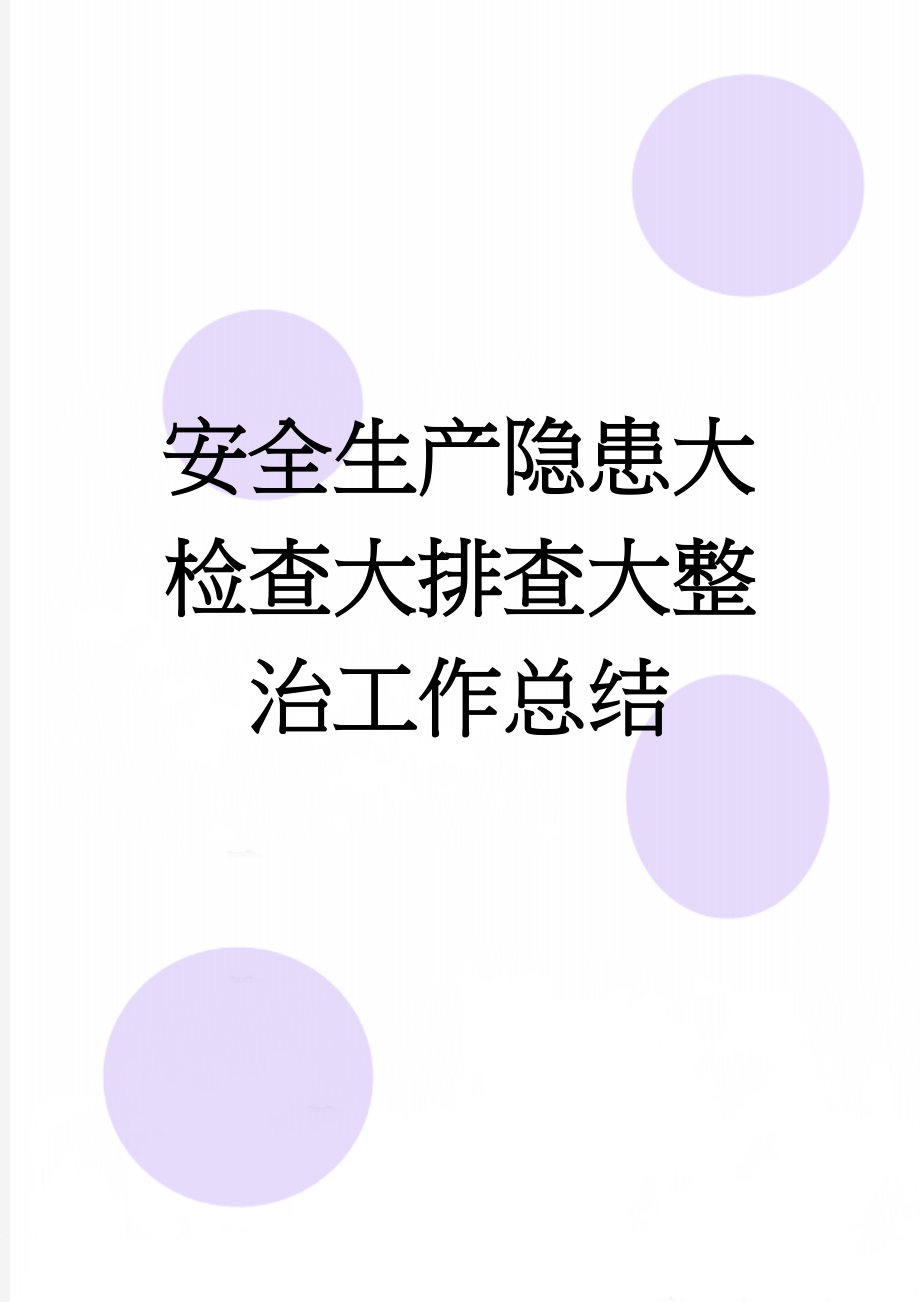 安全生产隐患大检查大排查大整治工作总结